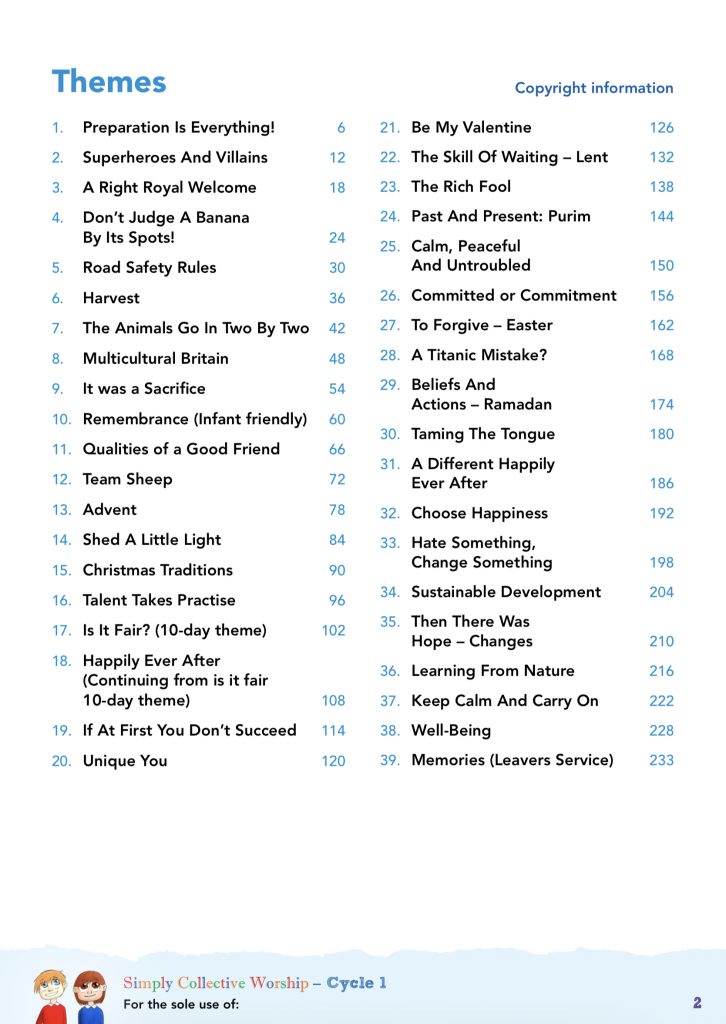 Themes

Copyright information

1. Preparation Is Everything! 6
2. Superheroes And Villains 12
3. A Right Royal Welcome 18
4. Don't Judge A Banana By Its Spots! 24
5. Road Safety Rules 30
6. Harvest 36
7. The Animals Go In Two By Two 42
8. Multicultural Britain 48
9. It was a Sacrifice 54
10. Remembrance (Infant friendly) 60
11. Qualities of a Good Friend 66
12. Team Sheep 72
13. Advent 78
14. Shed A Little Light 84
15. Christmas Traditions 90
16. Talent Takes Practise 96
17. Is It Fair? (10-day theme) 102
18. Happily Ever After (Continuing from is it fair 10-day theme) 108
19. If At First You Don't Succeed 114
20. Unique You 120

21. Be My Valentine 126
22. The Skill Of Waiting – Lent 132
23. The Rich Fool 138
24. Past And Present: Purim 144
25. Calm, Peaceful And Untroubled 150
26. Committed or Commitment 156
27. To Forgive – Easter 162
28. A Titanic Mistake? 168
29. Beliefs And Actions – Ramadan 174
30. Taming The Tongue 180
31. A Different Happily Ever After 186
32. Choose Happiness 192
33. Hate Something, Change Something 198
34. Sustainable Development 204
35. Then There Was Hope – Changes 210
36. Learning From Nature 216
37. Keep Calm And Carry On 222
38. Well-Being 228
39. Memories (Leavers Service) 233

Simply Collective Worship – Cycle 1
For the sole use of:

2